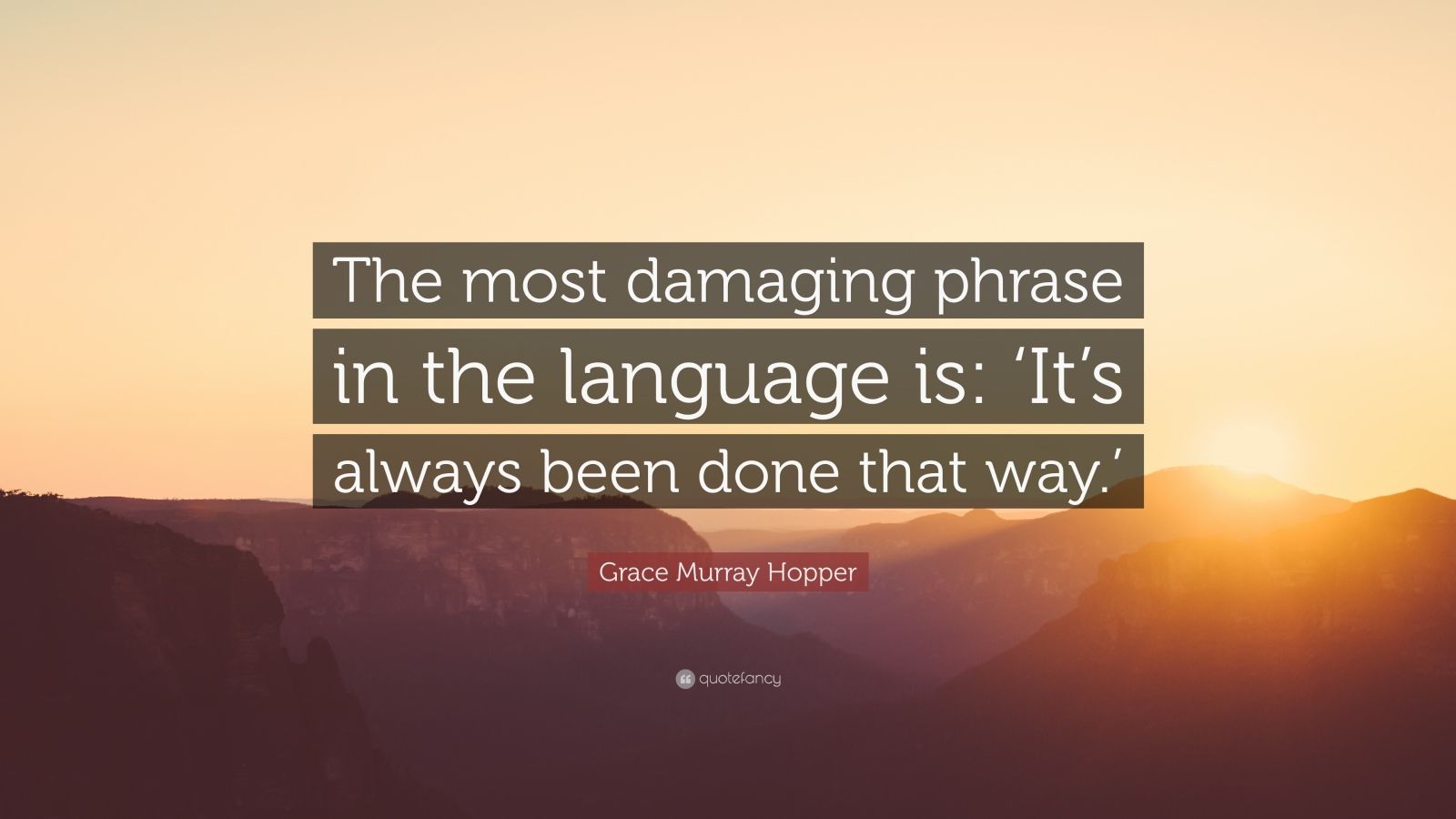 The most damaging phrase in the language is: ‘It’s always been done that way.’

Grace Murray Hopper

quotefancy